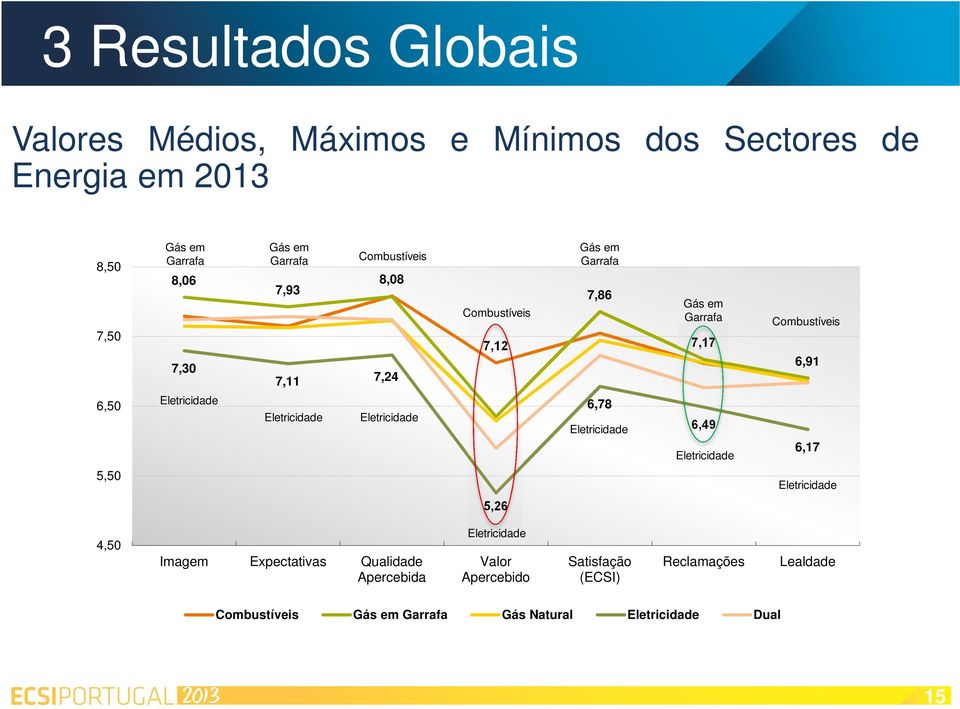 3 Resultados Globais

Valores Médios, Máximos e Mínimos dos Sectores de Energia em 2013

8,50
7,50
6,50
5,50
4,50

Gás em Garrafa
8,06
7,30
Eletricidade

Gás em Garrafa
7,93
7,11
Eletricidade

Combustíveis
8,08
7,24
Eletricidade

Combustíveis
7,12
5,26
Eletricidade

Gás em Garrafa
7,86
6,78
Eletricidade

Gás em Garrafa
7,17
6,49
Eletricidade

Combustíveis
6,91
6,17
Eletricidade

Imagem
Expectativas
Qualidade Apercebida
Valor Apercebido
Satisfação (ECSI)
Reclamações
Lealdade

Combustíveis
Gás em Garrafa
Gás Natural
Eletricidade
Dual

ECSIPORTUGAL 2013
15